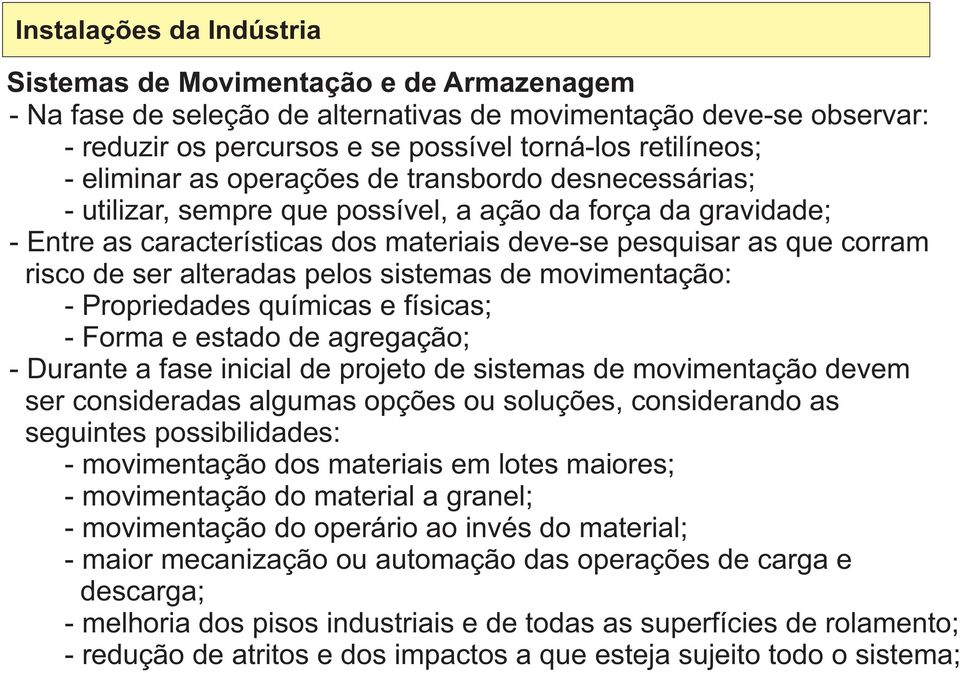 Instalações da Indústria

Sistemas de Movimentação e de Armazenagem
- Na fase de seleção de alternativas de movimentação deve-se observar:
- reduzir os percursos e se possível torná-los retilíneos;
- eliminar as operações de transbordo desnecessárias;
- utilizar, sempre que possível, a ação da força da gravidade;
- Entre as características dos materiais deve-se pesquisar as que corram risco de ser alteradas pelos sistemas de movimentação:
- Propriedades químicas e físicas;
- Forma e estado de agregação;
- Durante a fase inicial de projeto de sistemas de movimentação devem ser consideradas algumas opções ou soluções, considerando as seguintes possibilidades:
- movimentação dos materiais em lotes maiores;
- movimentação do material a granel;
- movimentação do operário ao invés do material;
- maior mecanização ou automação das operações de carga e descarga;
- melhoria dos pisos industriais e de todas as superfícies de rolamento;
- redução de atritos e dos impactos a que esteja sujeito todo o sistema;